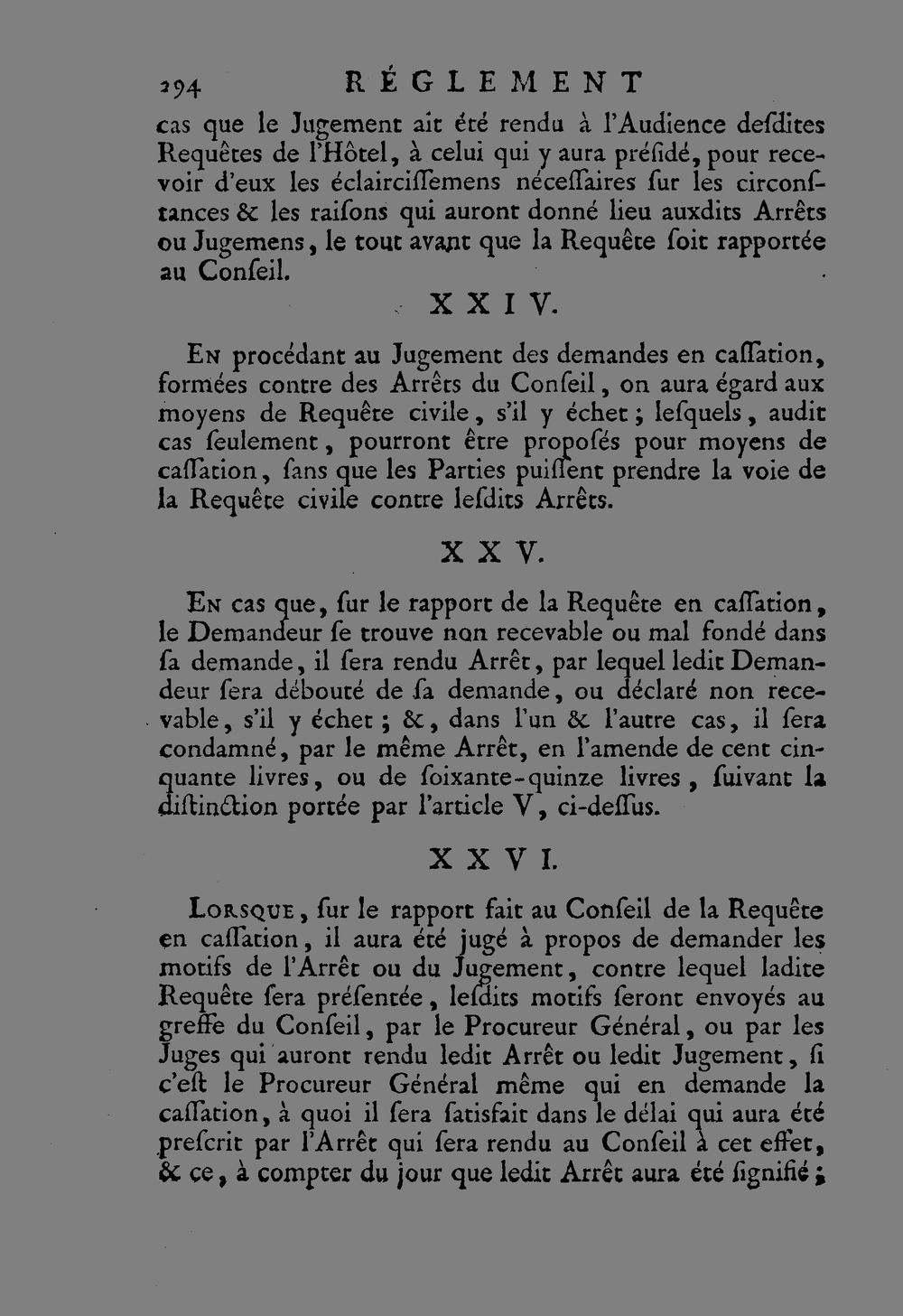 294 RÉGLEMENT

cas que le Jugement ait été rendu à l'Audience desdites Requêtes de l'Hôtel, à celui qui y aura présidé, pour recevoir d'eux les éclaircissemens nécessaires sur les circonstances & les raisons qui auront donné lieu auxdits Arrêts ou Jugemens, le tout avant que la Requête soit rapportée au Conseil.

XXIV.

En procédant au Jugement des demandes en cassation, formées contre des Arrêts du Conseil, on aura égard aux moyens de Requête civile, s'il y échet; lesquels, audit cas seulement, pourront être proposés pour moyens de cassation, sans que les Parties puissent prendre la voie de la Requête civile contre lesdits Arrêts.

XXV.

En cas que, sur le rapport de la Requête en cassation, le Demandeur se trouve non recevable ou mal fondé dans sa demande, il sera rendu Arrêt, par lequel ledit Demandeur sera débouté de sa demande, ou déclaré non recevable, s'il y échet; &, dans l'un & l'autre cas, il sera condamné, par le même Arrêt, en l'amende de cent cinquante livres, ou de soixante-quinze livres, suivant la distinction portée par l'article V, ci-dessus.

XXVI.

Lorsque, sur le rapport fait au Conseil de la Requête en cassation, il aura été jugé à propos de demander les motifs de l'Arrêt ou du Jugement, contre lequel ladite Requête sera présentée, lesdits motifs seront envoyés au greffe du Conseil, par le Procureur Général, ou par les Juges qui auront rendu ledit Arrêt ou ledit Jugement, si c'est le Procureur Général même qui en demande la cassation, à quoi il sera satisfait dans le délai qui aura été prescrit par l'Arrêt qui sera rendu au Conseil à cet effet, & ce, à compter du jour que ledit Arrêt aura été signifié;